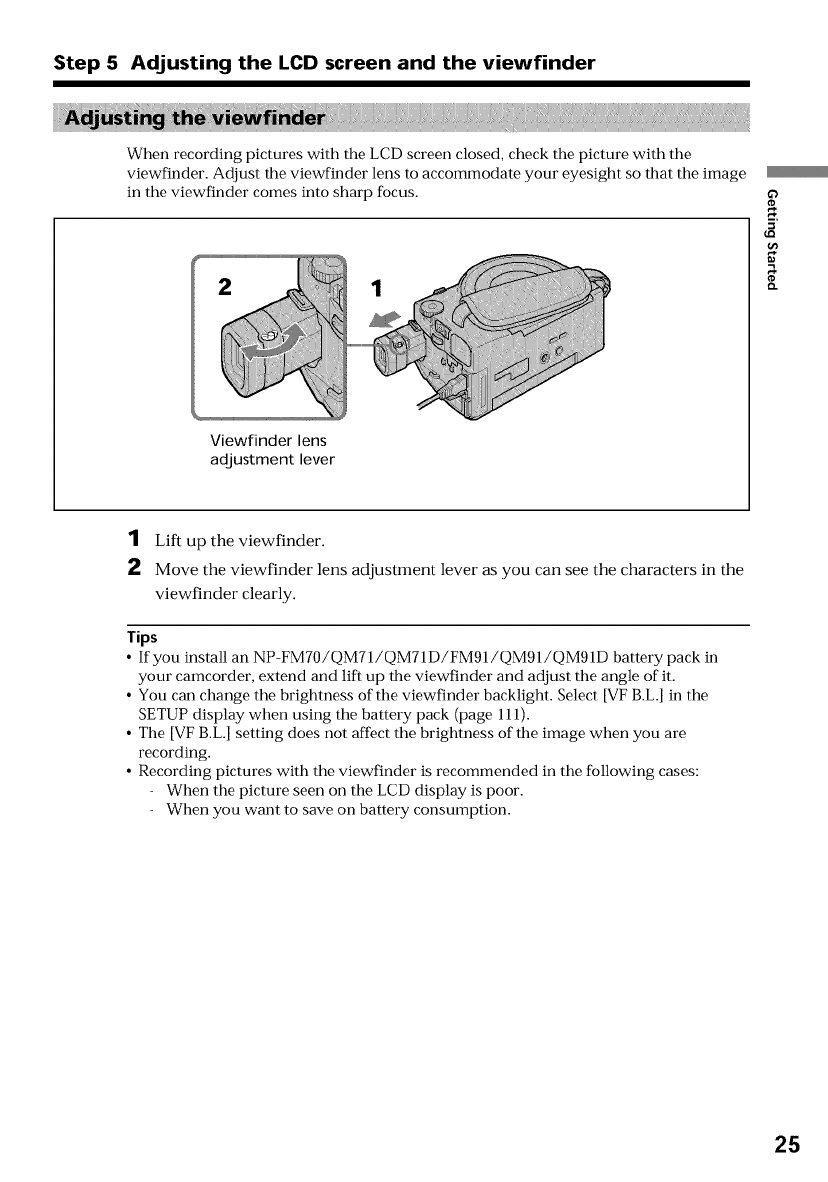 Step 5 Adjusting the LCD screen and the viewfinder

Adjusting the viewfinder

When recording pictures with the LCD screen closed, check the picture with the viewfinder. Adjust the viewfinder lens to accommodate your eyesight so that the image in the viewfinder comes into sharp focus.

Getting Started

2

1

Viewfinder lens adjustment lever

1 Lift up the viewfinder.

2 Move the viewfinder lens adjustment lever as you can see the characters in the viewfinder clearly.

Tips
• If you install an NP-FM70/QM71/QM71D/FM91/QM91/QM91D battery pack in your camcorder, extend and lift up the viewfinder and adjust the angle of it.
• You can change the brightness of the viewfinder backlight. Select [VF B.L.] in the SETUP display when using the battery pack (page 111).
• The [VF B.L.] setting does not affect the brightness of the image when you are recording.
• Recording pictures with the viewfinder is recommended in the following cases:
- When the picture seen on the LCD display is poor.
- When you want to save on battery consumption.

25